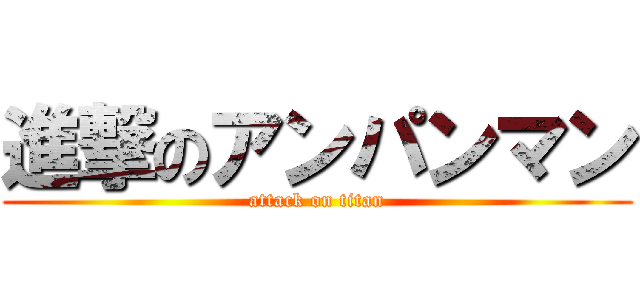 進撃のアンパンマン

attack on titan